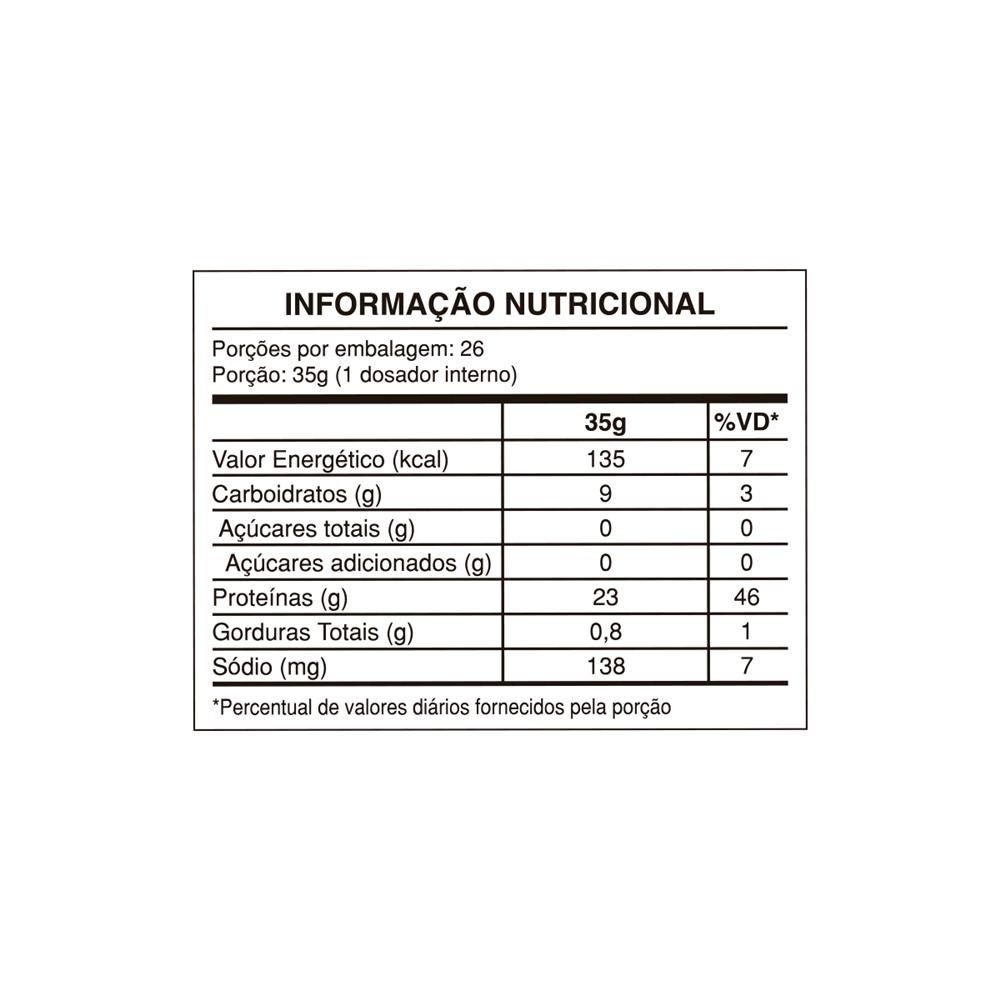 INFORMAÇÃO NUTRICIONAL

Porções por embalagem: 26
Porção: 35g (1 dosador interno)

| | 35g | %VD* |
|---|---|---|
| Valor Energético (kcal) | 135 | 7 |
| Carboidratos (g) | 9 | 3 |
| Açúcares totais (g) | 0 | 0 |
| Açúcares adicionados (g) | 0 | 0 |
| Proteínas (g) | 23 | 46 |
| Gorduras Totais (g) | 0,8 | 1 |
| Sódio (mg) | 138 | 7 |

*Percentual de valores diários fornecidos pela porção